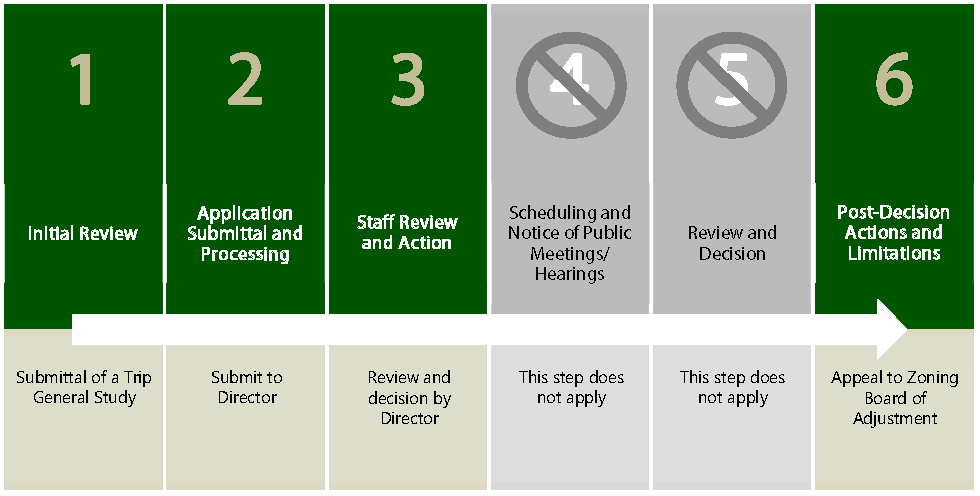 1

Initial Review

Submittal of a Trip General Study

2

Application Submittal and Processing

Submit to Director

3

Staff Review and Action

Review and decision by Director

4

Scheduling and Notice of Public Meetings/ Hearings

This step does not apply

5

Review and Decision

This step does not apply

6

Post-Decision Actions and Limitations

Appeal to Zoning Board of Adjustment